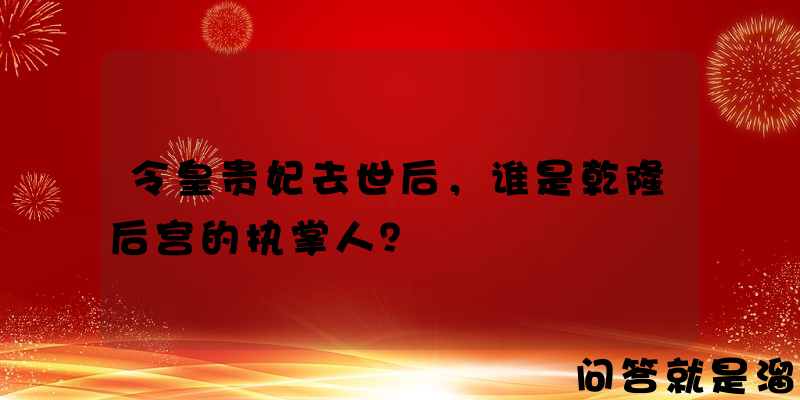 令皇贵妃去世后，谁是乾隆后宫的执掌人？

问答就是溜